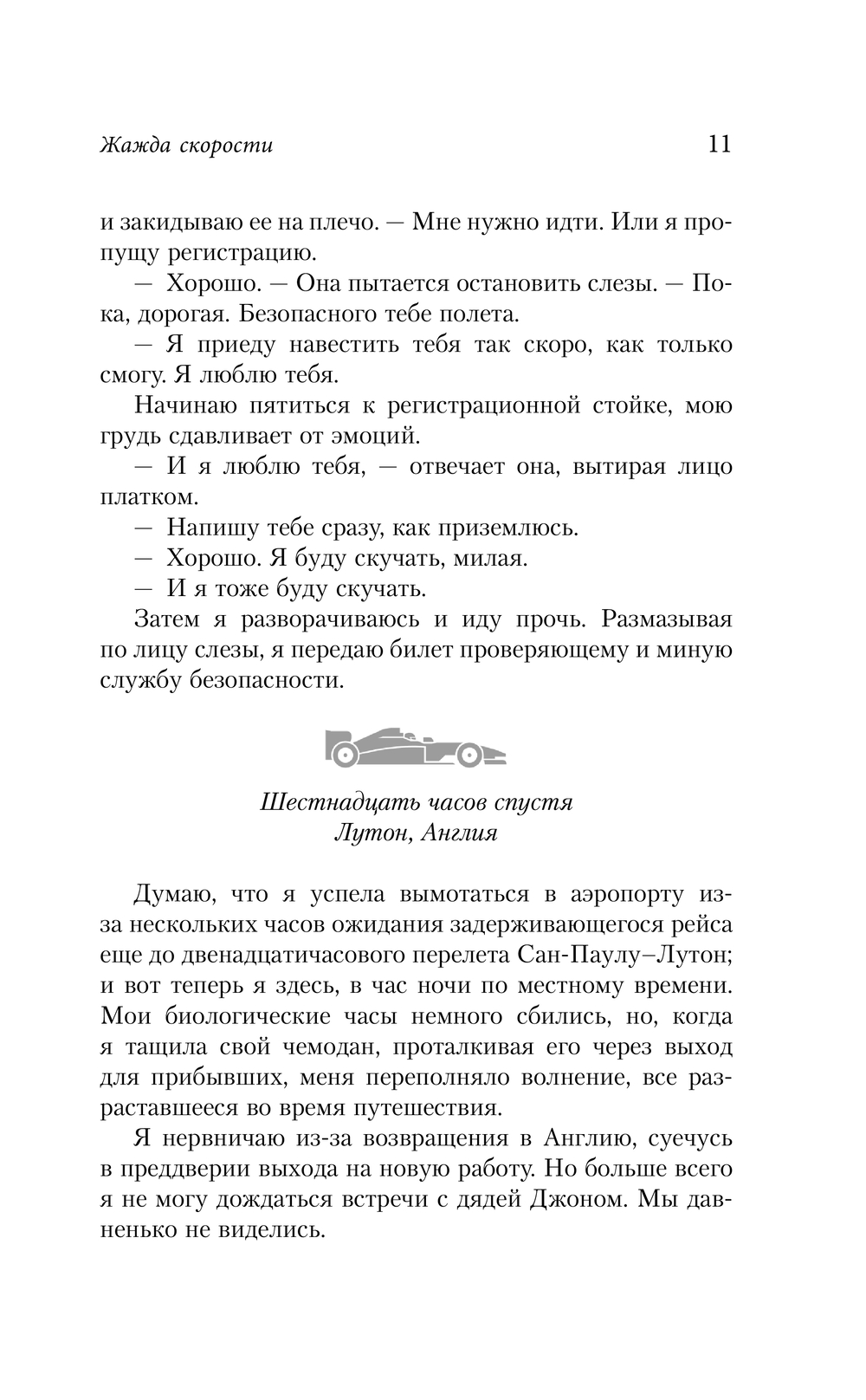 Жажда скорости 11

и закидываю ее на плечо. — Мне нужно идти. Или я пропущу регистрацию.

— Хорошо. — Она пытается остановить слезы. — Пока, дорогая. Безопасного тебе полета.

— Я приеду навестить тебя так скоро, как только смогу. Я люблю тебя.

Начинаю пятиться к регистрационной стойке, мою грудь сдавливает от эмоций.

— И я люблю тебя, — отвечает она, вытирая лицо платком.

— Напишу тебе сразу, как приземлюсь.

— Хорошо. Я буду скучать, милая.

— И я тоже буду скучать.

Затем я разворачиваюсь и иду прочь. Размазывая по лицу слезы, я передаю билет проверяющему и миную службу безопасности.

Шестнадцать часов спустя
Лутон, Англия

Думаю, что я успела вымотаться в аэропорту из-за нескольких часов ожидания задерживающегося рейса еще до двенадцатичасового перелета Сан-Паулу–Лутон; и вот теперь я здесь, в час ночи по местному времени. Мои биологические часы немного сбились, но, когда я тащила свой чемодан, проталкивая его через выход для прибывших, меня переполняло волнение, все разраставшееся во время путешествия.

Я нервничаю из-за возвращения в Англию, суечусь в преддверии выхода на новую работу. Но больше всего я не могу дождаться встречи с дядей Джоном. Мы давненько не виделись.